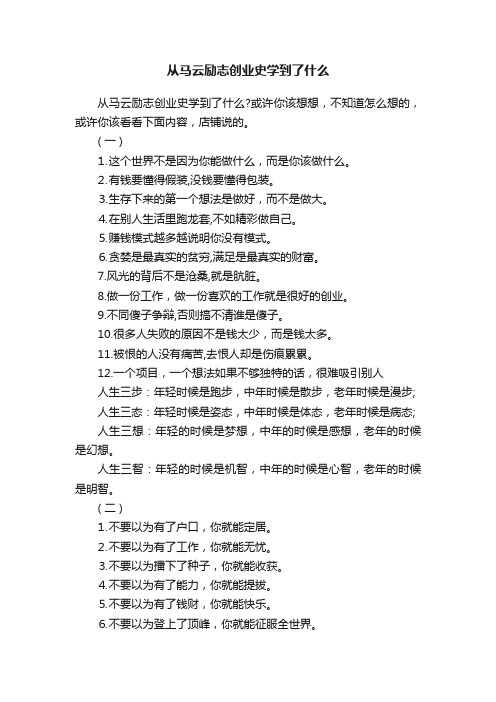 从马云励志创业史学到了什么

从马云励志创业史学到了什么?或许你该想想，不知道怎么想的，或许你该看看下面内容，店铺说的。

（一）

1.这个世界不是因为你能做什么，而是你该做什么。

2.有钱要懂得假装,没钱要懂得包装。

3.生存下来的第一个想法是做好，而不是做大。

4.在别人生活里跑龙套,不如精彩做自己。

5.赚钱模式越多越说明你没有模式。

6.贪婪是最真实的贫穷,满足是最真实的财富。

7.风光的背后不是沧桑,就是肮脏。

8.做一份工作，做一份喜欢的工作就是很好的创业。

9.不同傻子争辩,否则搞不清谁是傻子。

10.很多人失败的原因不是钱太少，而是钱太多。

11.被恨的人没有痛苦,去恨人却是伤痕累累。

12.一个项目，一个想法如果不够独特的话，很难吸引别人

人生三步：年轻时候是跑步，中年时候是散步，老年时候是漫步;

人生三态：年轻时候是姿态，中年时候是体态，老年时候是病态;

人生三想：年轻的时候是梦想，中年的时候是感想，老年的时候是幻想。

人生三智：年轻的时候是机智，中年的时候是心智，老年的时候是明智。

（二）

1.不要以为有了户口，你就能定居。

2.不要以为有了工作，你就能无忧。

3.不要以为播下了种子，你就能收获。

4.不要以为有了能力，你就能提拔。

5.不要以为有了钱财，你就能快乐。

6.不要以为登上了顶峰，你就能征服全世界。